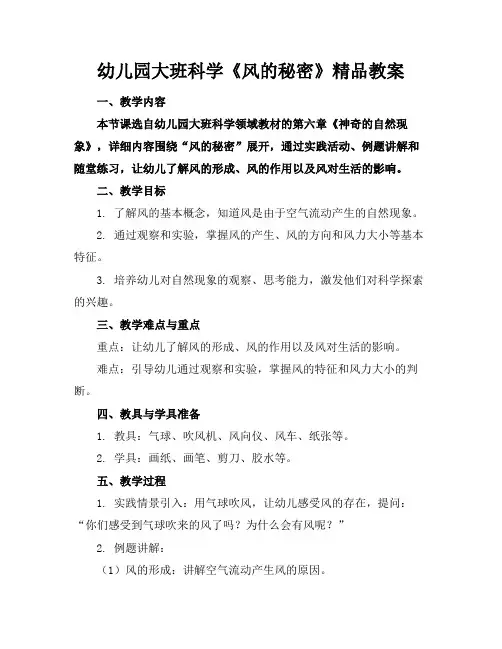 幼儿园大班科学《风的秘密》精品教案

一、教学内容

本节课选自幼儿园大班科学领域教材的第六章《神奇的自然现象》，详细内容围绕“风的秘密”展开，通过实践活动、例题讲解和随堂练习，让幼儿了解风的形成、风的作用以及风对生活的影响。

二、教学目标

1. 了解风的基本概念，知道风是由于空气流动产生的自然现象。

2. 通过观察和实验，掌握风的产生、风的方向和风力大小等基本特征。

3. 培养幼儿对自然现象的观察、思考能力，激发他们对科学探索的兴趣。

三、教学难点与重点

重点：让幼儿了解风的形成、风的作用以及风对生活的影响。

难点：引导幼儿通过观察和实验，掌握风的特征和风力大小的判断。

四、教具与学具准备

1. 教具：气球、吹风机、风向仪、风车、纸张等。

2. 学具：画纸、画笔、剪刀、胶水等。

五、教学过程

1. 实践情景引入：用气球吹风，让幼儿感受风的存在，提问：“你们感受到气球吹来的风了吗？为什么会有风呢？”

2. 例题讲解：

（1）风的形成：讲解空气流动产生风的原因。